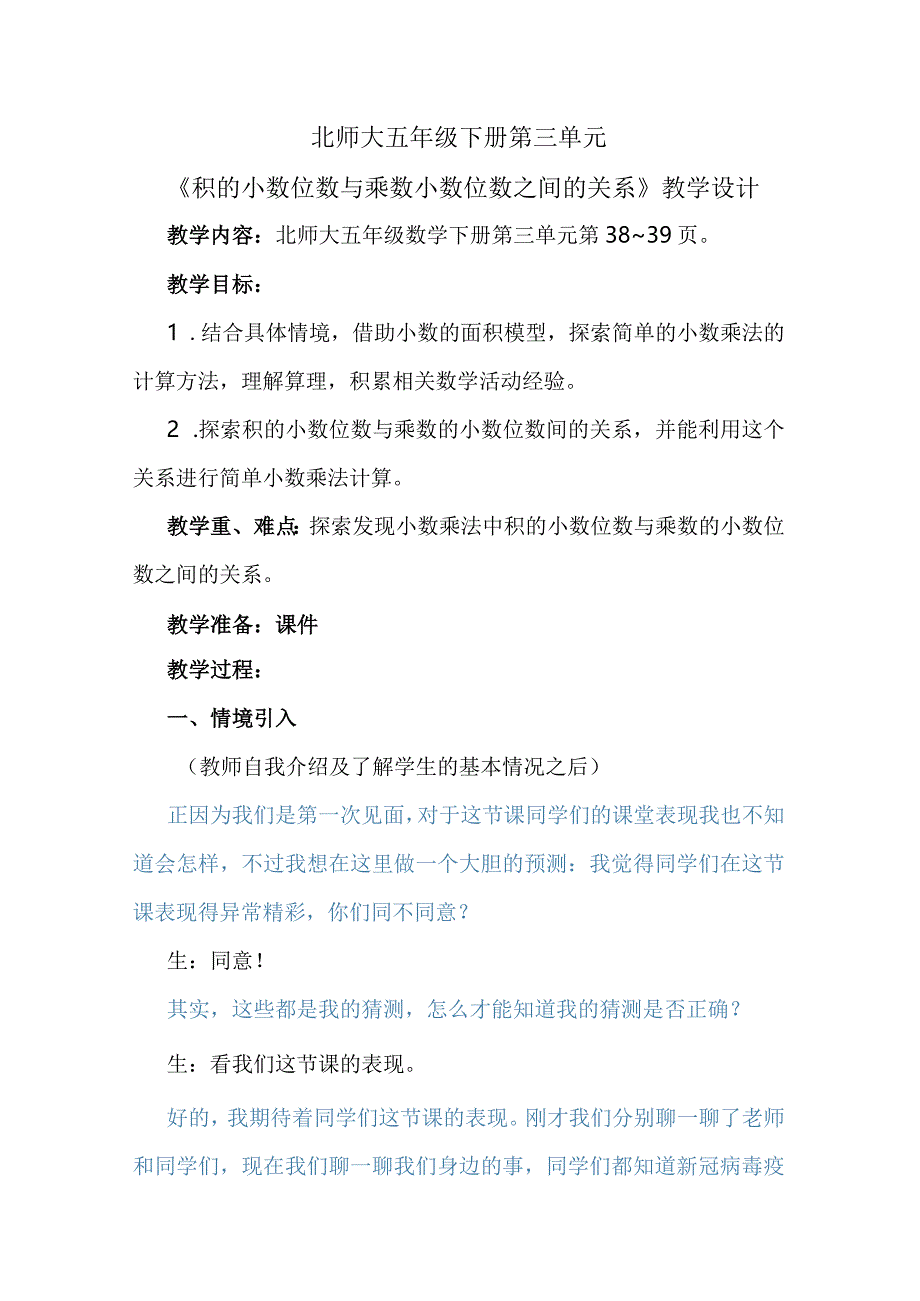 北师大五年级下册第三单元

《积的小数位数与乘数小数位数之间的关系》教学设计

教学内容：北师大五年级数学下册第三单元第38~39页。

教学目标：

1．结合具体情境，借助小数的面积模型，探索简单的小数乘法的计算方法，理解算理，积累相关数学活动经验。

2．探索积的小数位数与乘数的小数位数间的关系，并能利用这个关系进行简单小数乘法计算。

教学重、难点：探索发现小数乘法中积的小数位数与乘数的小数位数之间的关系。

教学准备：课件

教学过程：

一、情境引入

（教师自我介绍及了解学生的基本情况之后）

正因为我们是第一次见面，对于这节课同学们的课堂表现我也不知道会怎样，不过我想在这里做一个大胆的预测：我觉得同学们在这节课表现得异常精彩，你们同不同意？

生：同意！

其实，这些都是我的猜测，怎么才能知道我的猜测是否正确？

生：看我们这节课的表现。

好的，我期待着同学们这节课的表现。刚才我们分别聊一聊了老师和同学们，现在我们聊一聊我们身边的事，同学们都知道新冠病毒疫